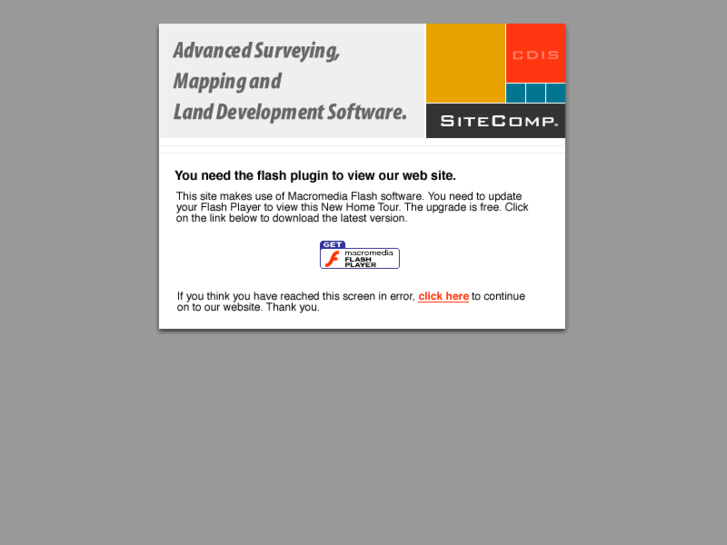 Advanced Surveying, Mapping and Land Development Software.

CDIS

SITECOMP.

You need the flash plugin to view our web site.

This site makes use of Macromedia Flash software. You need to update your Flash Player to view this New Home Tour. The upgrade is free. Click on the link below to download the latest version.

GET macromedia FLASH PLAYER

If you think you have reached this screen in error, click here to continue on to our website. Thank you.